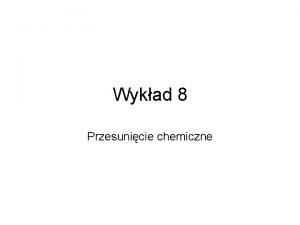 Wykład 8

Przesunięcie chemiczne